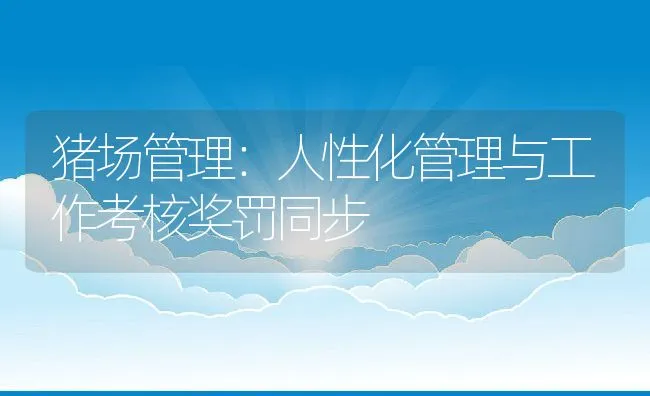 猪场管理：人性化管理与工作考核奖罚同步